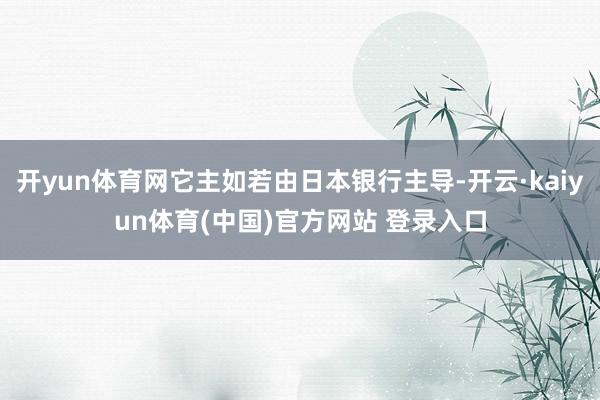 开yun体育网它主如若由日本银行主导-开云·kaiyun体育(中国)官方网站 登录入口